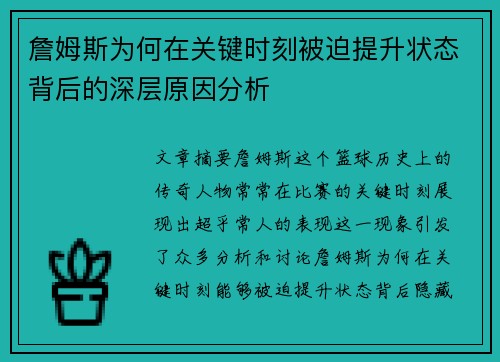 詹姆斯为何在关键时刻被迫提升状态背后的深层原因分析

文章摘要詹姆斯这个篮球历史上的传奇人物常常在比赛的关键时刻展现出超乎常人的表现这一现象引发了众多分析和讨论詹姆斯为何在关键时刻能够被迫提升状态背后隐藏